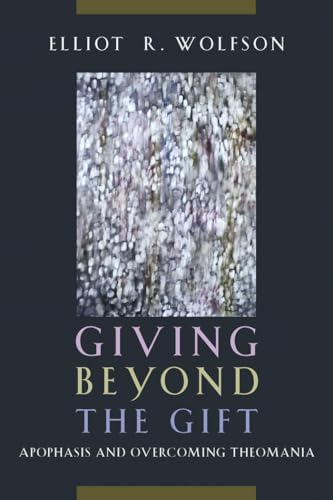 ELLIOT R. WOLFSON

GIVING
BEYOND
THE GIFT
APOPHASIS AND OVERCOMING THEOMANIA